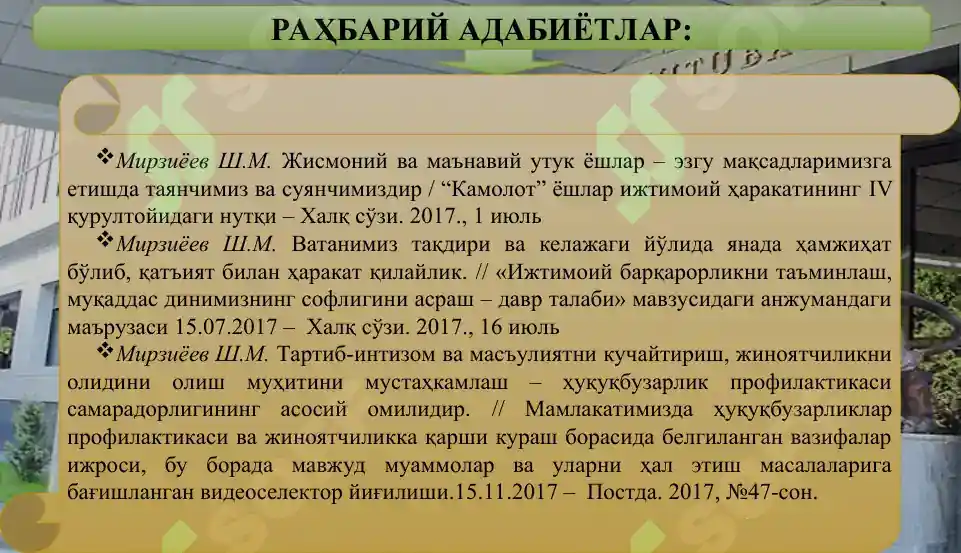 РАҲБАРИЙ АДАБИЁТЛАР:

❖Мирзиёев Ш.М. Жисмоний ва маънавий утук ёшлар – эзгу мақсадларимизга етишда таянчимиз ва суянчимиздир / “Камолот” ёшлар ижтимоий ҳаракатининг IV қурултойидаги нутқи – Халқ сўзи. 2017., 1 июль

❖Мирзиёев Ш.М. Ватанимиз тақдири ва келажаги йўлида янада ҳамжиҳат бўлиб, қатъият билан ҳаракат қилайлик. // «Ижтимоий барқарорликни таъминлаш, муқаддас динимизнинг софлигини асраш – давр талаби» мавзусидаги анжумандаги маърузаси 15.07.2017 – Халқ сўзи. 2017., 16 июль

❖Мирзиёев Ш.М. Тартиб-интизом ва масъулиятни кучайтириш, жиноятчиликни олидини олиш муҳитини мустаҳкамлаш – ҳуқуқбузарлик профилактикаси самарадорлигининг асосий омилидир. // Мамлакатимизда ҳуқуқбузарликлар профилактикаси ва жиноятчиликка қарши кураш борасида белгиланган вазифалар ижроси, бу борада мавжуд муаммолар ва уларни ҳал этиш масалаларига бағишланган видеоселектор йиғилиши.15.11.2017 – Постда. 2017, №47-сон.